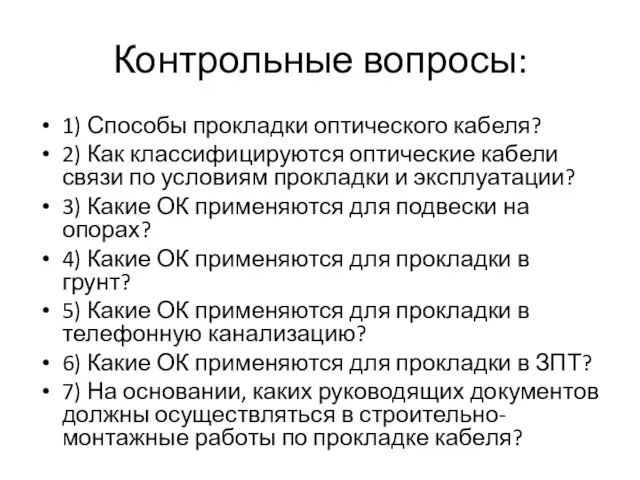 Контрольные вопросы:

• 1) Способы прокладки оптического кабеля?
• 2) Как классифицируются оптические кабели связи по условиям прокладки и эксплуатации?
• 3) Какие ОК применяются для подвески на опорах?
• 4) Какие ОК применяются для прокладки в грунт?
• 5) Какие ОК применяются для прокладки в телефонную канализацию?
• 6) Какие ОК применяются для прокладки в ЗПТ?
• 7) На основании, каких руководящих документов должны осуществляться в строительно-монтажные работы по прокладке кабеля?